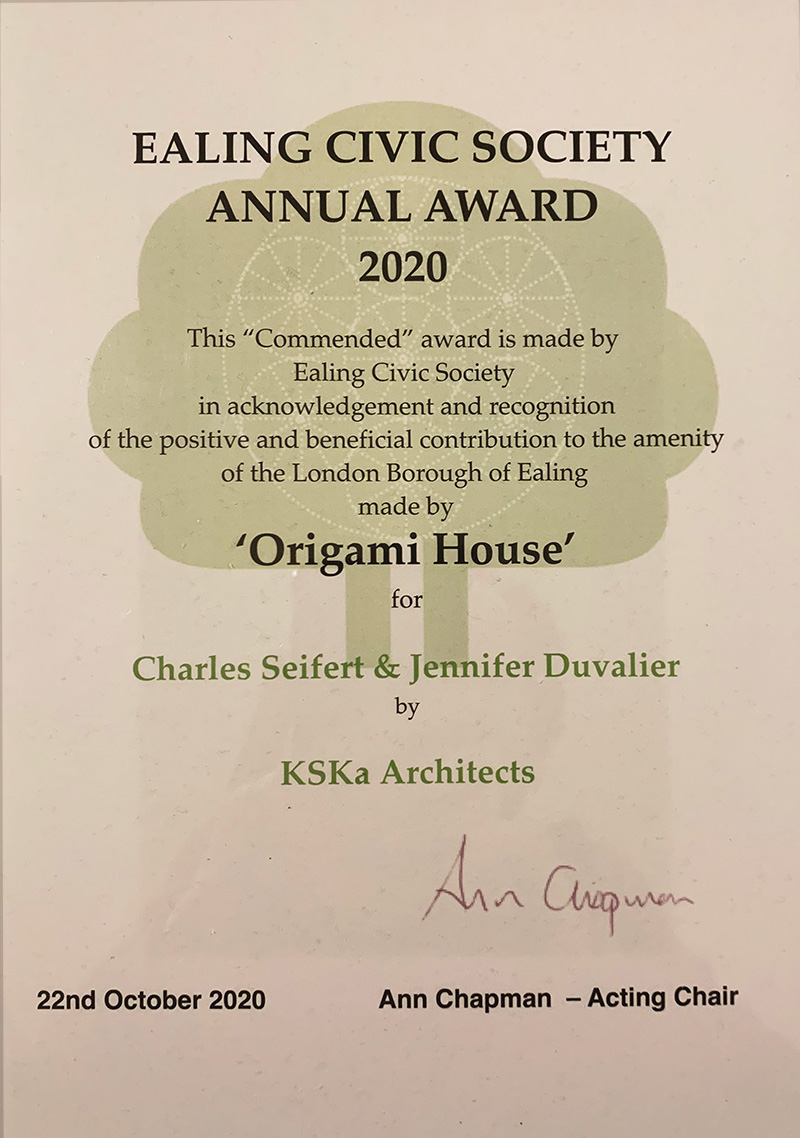 EALING CIVIC SOCIETY
ANNUAL AWARD
2020

This "Commended" award is made by Ealing Civic Society in acknowledgement and recognition of the positive and beneficial contribution to the amenity of the London Borough of Ealing made by

'Origami House'

for

Charles Seifert & Jennifer Duvalier

by

KSKa Architects

Ann Chapman

22nd October 2020

Ann Chapman – Acting Chair